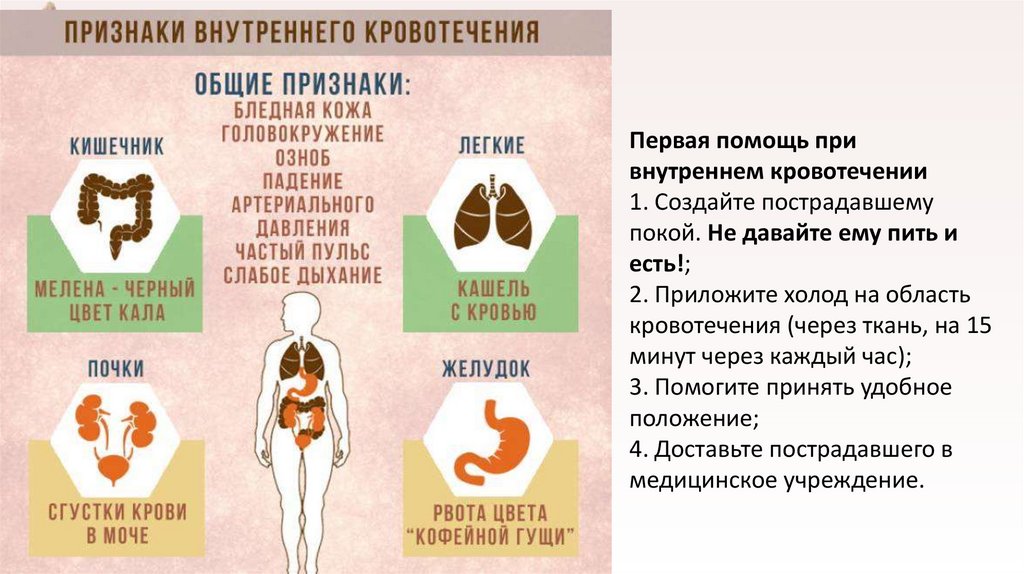 ПРИЗНАКИ ВНУТРЕННЕГО КРОВОТЕЧЕНИЯ

ОБЩИЕ ПРИЗНАКИ:
БЛЕДНАЯ КОЖА
ГОЛОВОКРУЖЕНИЕ
ОЗНОБ
ПАДЕНИЕ АРТЕРИАЛЬНОГО ДАВЛЕНИЯ
ЧАСТЫЙ ПУЛЬС
СЛАБОЕ ДЫХАНИЕ

КИШЕЧНИК
МЕЛЕНА - ЧЕРНЫЙ ЦВЕТ КАЛА

ЛЕГКИЕ
КАШЕЛЬ С КРОВЬЮ

ПОЧКИ
СГУСТКИ КРОВИ В МОЧЕ

ЖЕЛУДОК
РВОТА ЦВЕТА "КОФЕЙНОЙ ГУЩИ"

Первая помощь при внутреннем кровотечении
1. Создайте пострадавшему покой. Не давайте ему пить и есть!;
2. Приложите холод на область кровотечения (через ткань, на 15 минут через каждый час);
3. Помогите принять удобное положение;
4. Доставьте пострадавшего в медицинское учреждение.